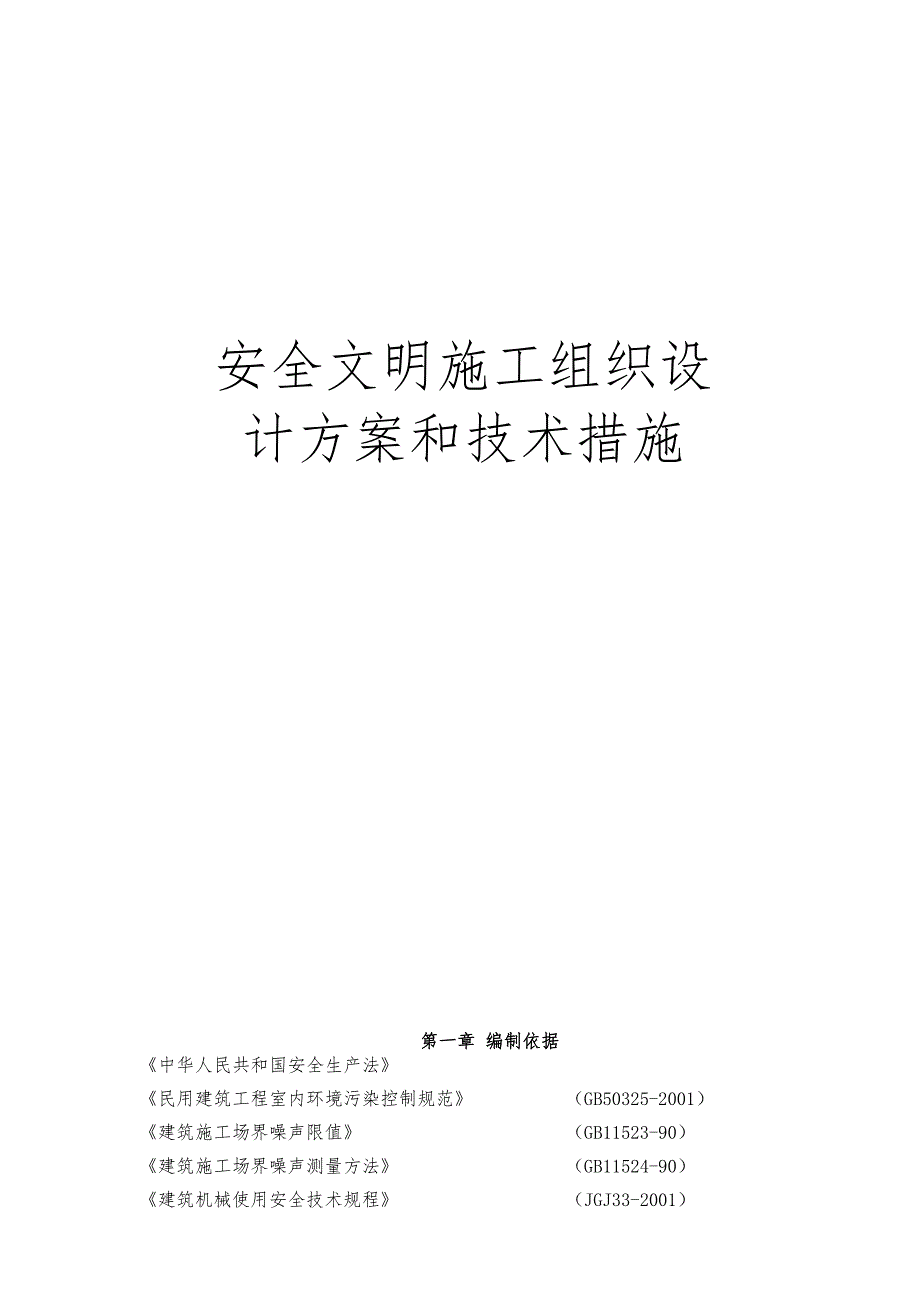 安全文明施工组织设计方案和技术措施

第一章 编制依据

《中华人民共和国安全生产法》

《民用建筑工程室内环境污染控制规范》 （GB50325-2001）

《建筑施工场界噪声限值》 （GB11523-90）

《建筑施工场界噪声测量方法》 （GB11524-90）

《建筑机械使用安全技术规程》 （JGJ33-2001）